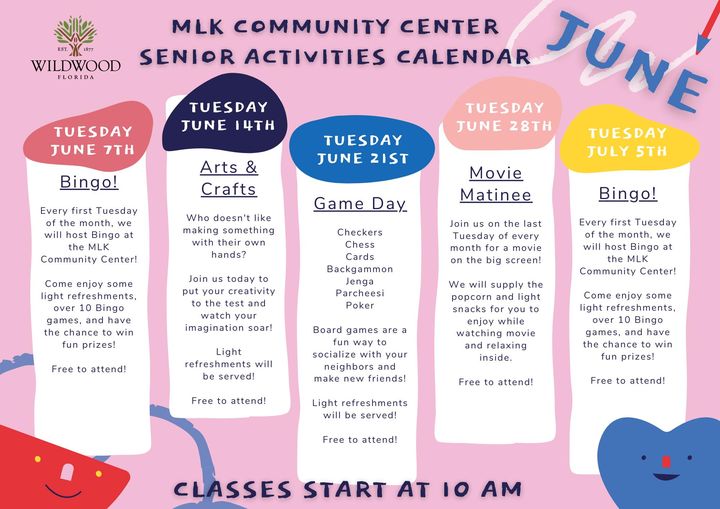 EST. 1877
WILDWOOD
FLORIDA

MLK COMMUNITY CENTER
SENIOR ACTIVITIES CALENDAR

JUNE

TUESDAY
JUNE 7TH

Bingo!

Every first Tuesday of the month, we will host Bingo at the MLK Community Center!

Come enjoy some light refreshments, over 10 Bingo games, and have the chance to win fun prizes!

Free to attend!

TUESDAY
JUNE 14TH

Arts & Crafts

Who doesn't like making something with their own hands?

Join us today to put your creativity to the test and watch your imagination soar!

Light refreshments will be served!

Free to attend!

TUESDAY
JUNE 21ST

Game Day

Checkers
Chess
Cards
Backgammon
Jenga
Parcheesi
Poker

Board games are a fun way to socialize with your neighbors and make new friends!

Light refreshments will be served!

Free to attend!

TUESDAY
JUNE 28TH

Movie Matinee

Join us on the last Tuesday of every month for a movie on the big screen!

We will supply the popcorn and light snacks for you to enjoy while watching movie and relaxing inside.

Free to attend!

TUESDAY
JULY 5TH

Bingo!

Every first Tuesday of the month, we will host Bingo at the MLK Community Center!

Come enjoy some light refreshments, over 10 Bingo games, and have the chance to win fun prizes!

Free to attend!

CLASSES START AT 10 AM